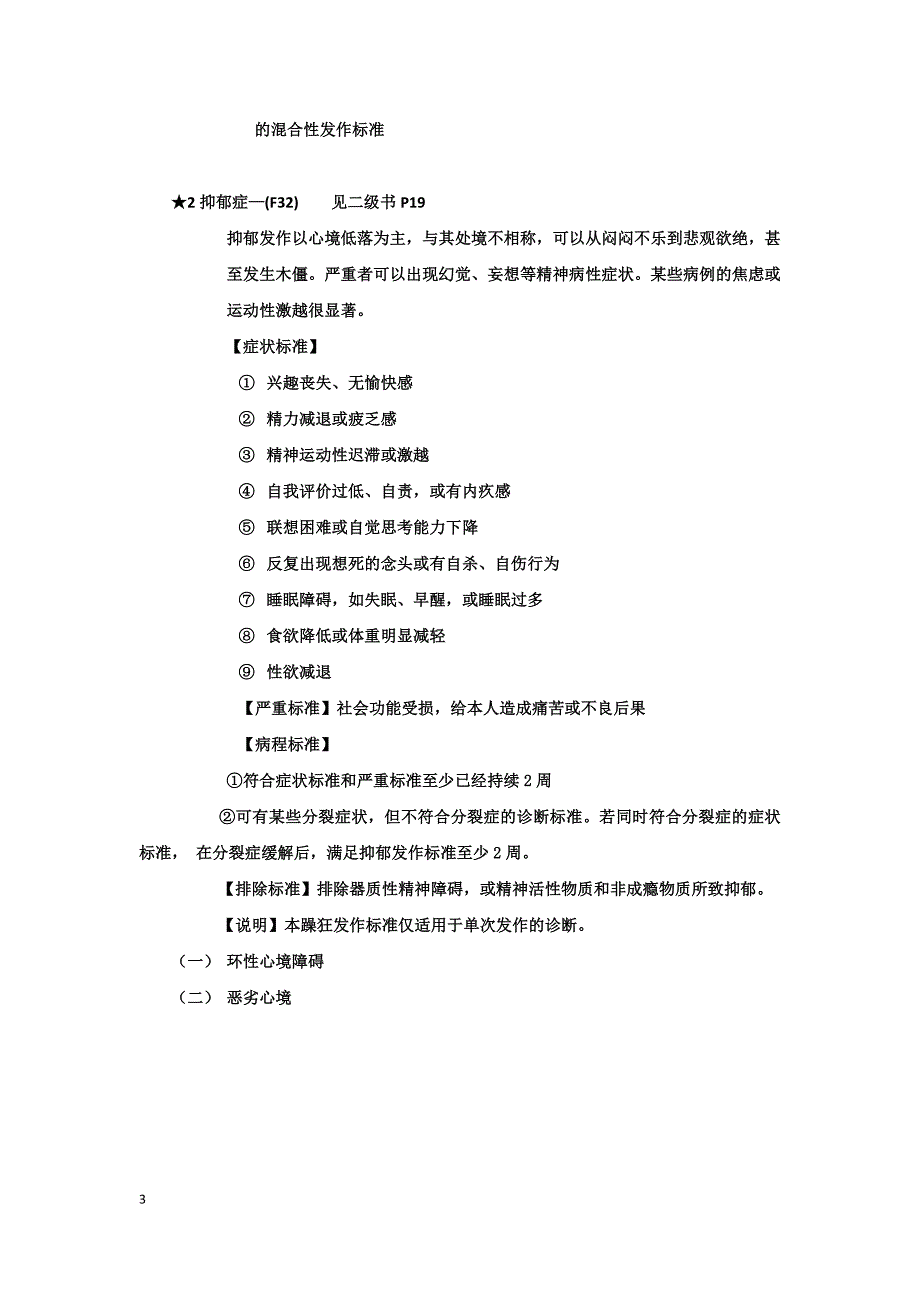 的混合性发作标准

★2 抑郁症—(F32)　　见二级书 P19

抑郁发作以心境低落为主，与其处境不相称，可以从闷闷不乐到悲观欲绝，甚至发生木僵。严重者可以出现幻觉、妄想等精神病性症状。某些病例的焦虑或运动性激越很显著。

【症状标准】

① 兴趣丧失、无愉快感

② 精力减退或疲乏感

③ 精神运动性迟滞或激越

④ 自我评价过低、自责，或有内疚感

⑤ 联想困难或自觉思考能力下降

⑥ 反复出现想死的念头或有自杀、自伤行为

⑦ 睡眠障碍，如失眠、早醒，或睡眠过多

⑧ 食欲降低或体重明显减轻

⑨ 性欲减退

【严重标准】社会功能受损，给本人造成痛苦或不良后果

【病程标准】

①符合症状标准和严重标准至少已经持续 2 周

②可有某些分裂症状，但不符合分裂症的诊断标准。若同时符合分裂症的症状标准， 在分裂症缓解后，满足抑郁发作标准至少 2 周。

【排除标准】排除器质性精神障碍，或精神活性物质和非成瘾物质所致抑郁。

【说明】本躁狂发作标准仅适用于单次发作的诊断。

（一） 环性心境障碍

（二） 恶劣心境

3